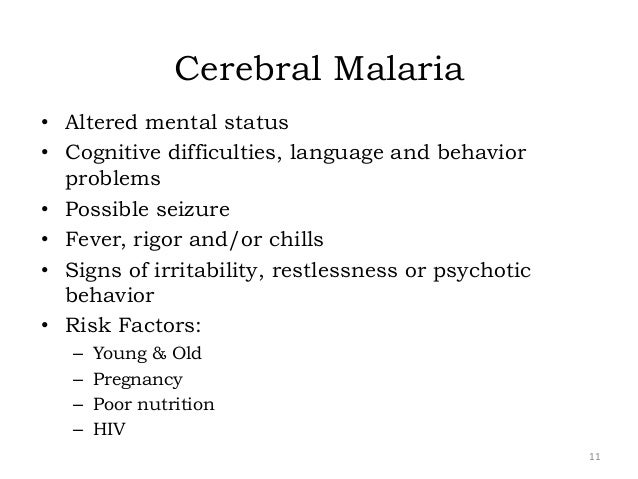 Cerebral Malaria

• Altered mental status
• Cognitive difficulties, language and behavior problems
• Possible seizure
• Fever, rigor and/or chills
• Signs of irritability, restlessness or psychotic behavior
• Risk Factors:
  – Young & Old
  – Pregnancy
  – Poor nutrition
  – HIV

11